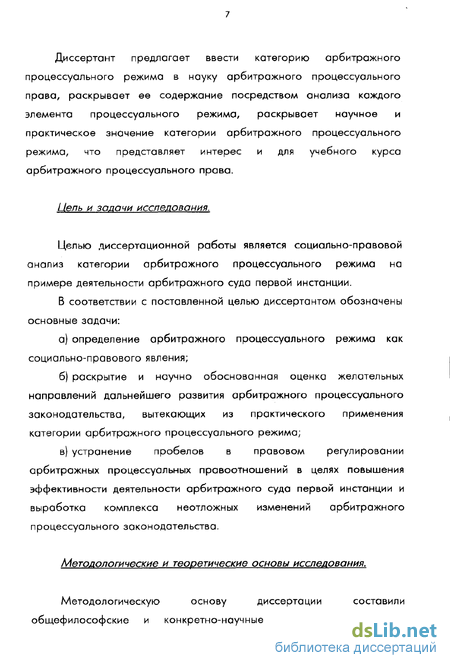 7

Диссертант предлагает ввести категорию арбитражного процессуального режима в науку арбитражного процессуального права, раскрывает ее содержание посредством анализа каждого элемента процессуального режима, раскрывает научное и практическое значение категории арбитражного процессуального режима, что представляет интерес и для учебного курса арбитражного процессуального права.

Цель и задачи исследования.

Целью диссертационной работы является социально-правовой анализ категории арбитражного процессуального режима на примере деятельности арбитражного суда первой инстанции.

В соответствии с поставленной целью диссертантом обозначены основные задачи:

а) определение арбитражного процессуального режима как социально-правового явления;

б) раскрытие и научно обоснованная оценка желательных направлений дальнейшего развития арбитражного процессуального законодательства, вытекающих из практического применения категории арбитражного процессуального режима;

в) устранение пробелов в правовом регулировании арбитражных процессуальных правоотношений в целях повышения эффективности деятельности арбитражного суда первой инстанции и выработка комплекса неотложных изменений арбитражного процессуального законодательства.

Методологические и теоретические основы исследования.

Методологическую основу диссертации составили общефилософские и конкретно-научные

dsLib.net
библиотека диссертаций